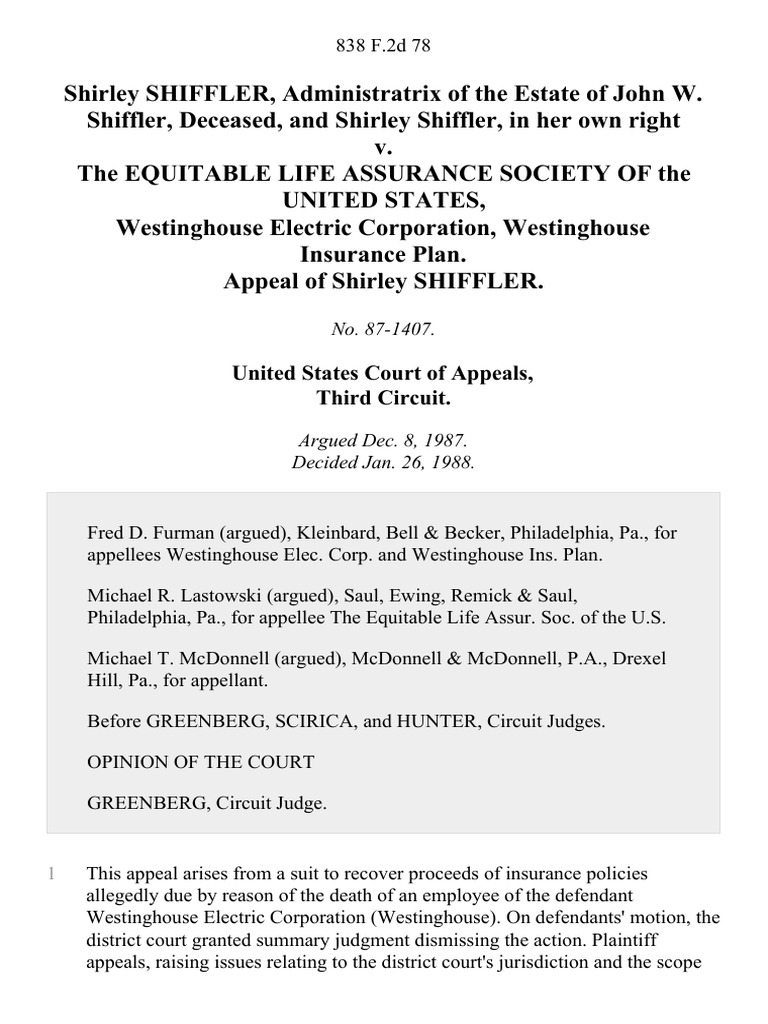 838 F.2d 78

Shirley SHIFFLER, Administratrix of the Estate of John W. Shiffler, Deceased, and Shirley Shiffler, in her own right
v.
The EQUITABLE LIFE ASSURANCE SOCIETY OF the UNITED STATES,
Westinghouse Electric Corporation, Westinghouse Insurance Plan.
Appeal of Shirley SHIFFLER.

No. 87-1407.

United States Court of Appeals,
Third Circuit.

Argued Dec. 8, 1987.
Decided Jan. 26, 1988.

Fred D. Furman (argued), Kleinbard, Bell & Becker, Philadelphia, Pa., for appellees Westinghouse Elec. Corp. and Westinghouse Ins. Plan.

Michael R. Lastowski (argued), Saul, Ewing, Remick & Saul, Philadelphia, Pa., for appellee The Equitable Life Assur. Soc. of the U.S.

Michael T. McDonnell (argued), McDonnell & McDonnell, P.A., Drexel Hill, Pa., for appellant.

Before GREENBERG, SCIRICA, and HUNTER, Circuit Judges.

OPINION OF THE COURT

GREENBERG, Circuit Judge.

1 This appeal arises from a suit to recover proceeds of insurance policies allegedly due by reason of the death of an employee of the defendant Westinghouse Electric Corporation (Westinghouse). On defendants' motion, the district court granted summary judgment dismissing the action. Plaintiff appeals, raising issues relating to the district court's jurisdiction and the scope